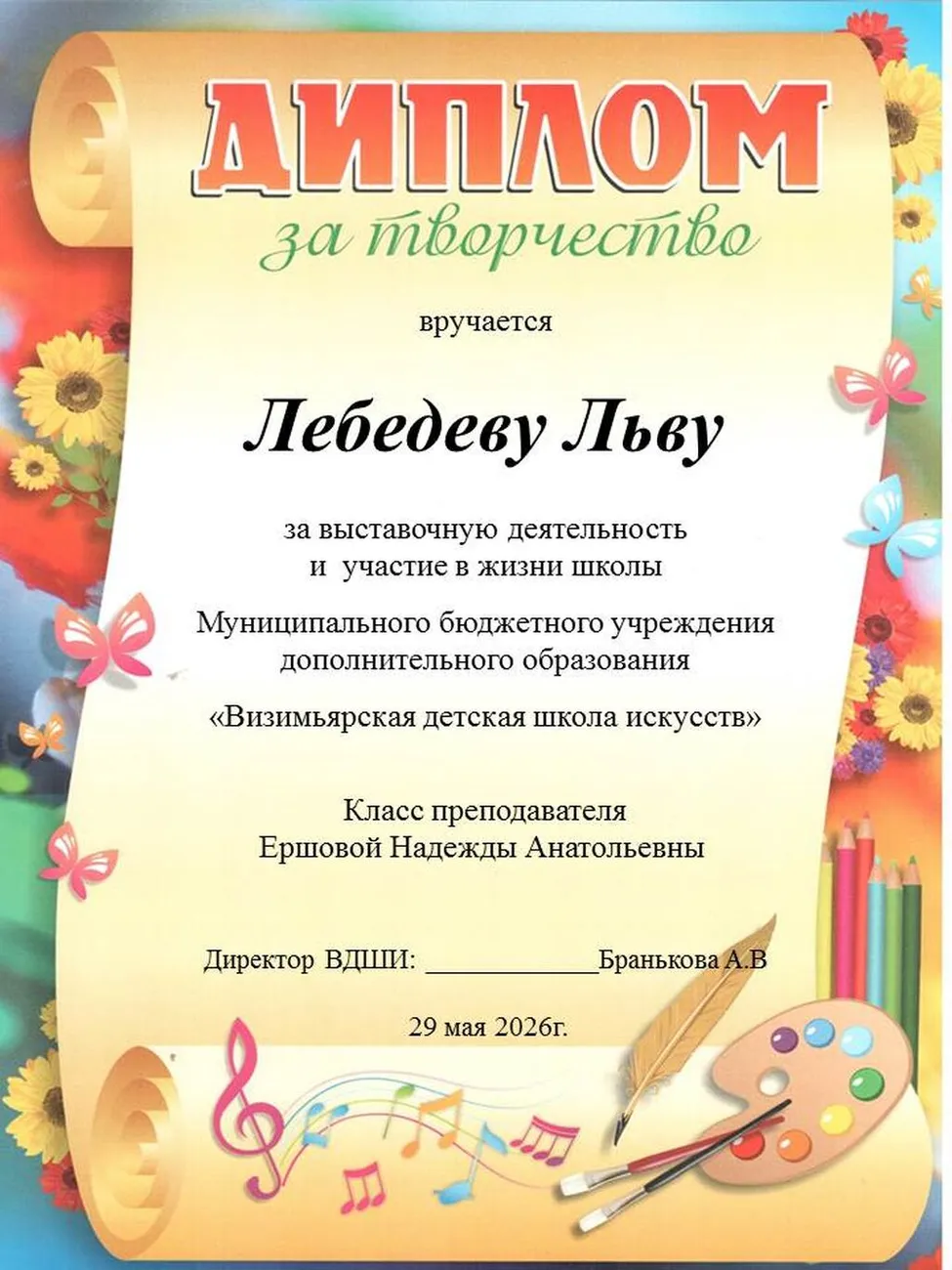 ДИПЛОМ

за творчество

вручается

Лебедеву Льву

за выставочную деятельность
и участие в жизни школы

Муниципального бюджетного учреждения
дополнительного образования

«Визимьярская детская школа искусств»

Класс преподавателя
Ершовой Надежды Анатольевны

Директор ВДШИ: ____Бранькова А.В

29 мая 2026г.